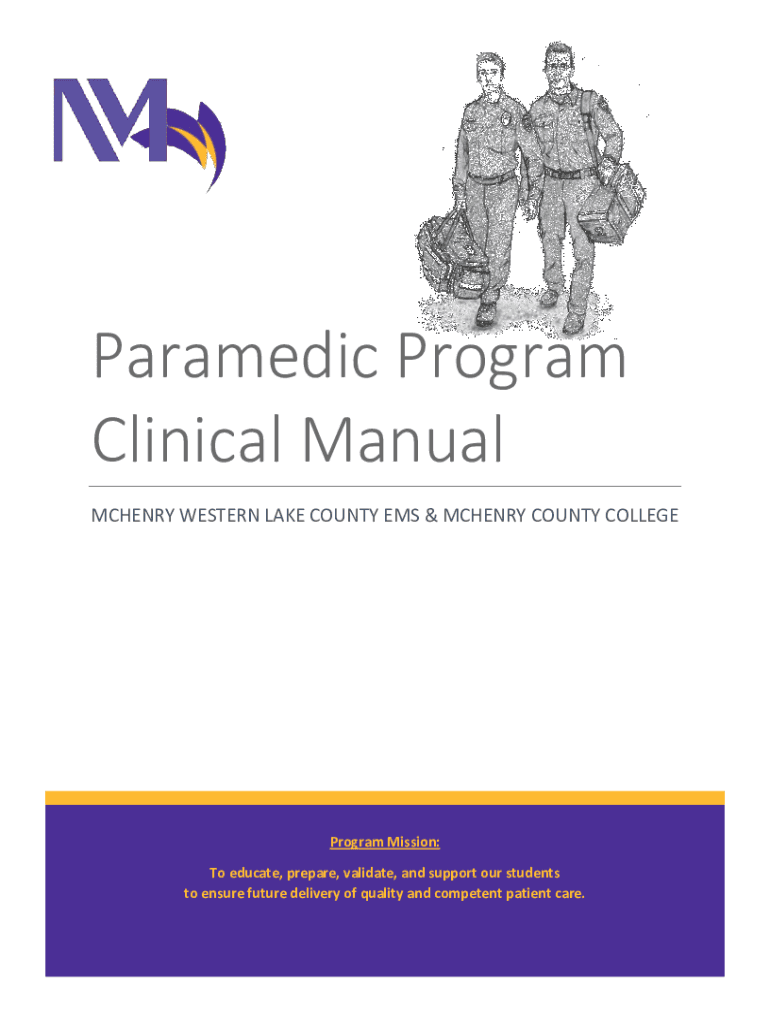 Paramedic Program
Clinical Manual

MCHENRY WESTERN LAKE COUNTY EMS & MCHENRY COUNTY COLLEGE

Program Mission:

To educate, prepare, validate, and support our students to ensure future delivery of quality and competent patient care.